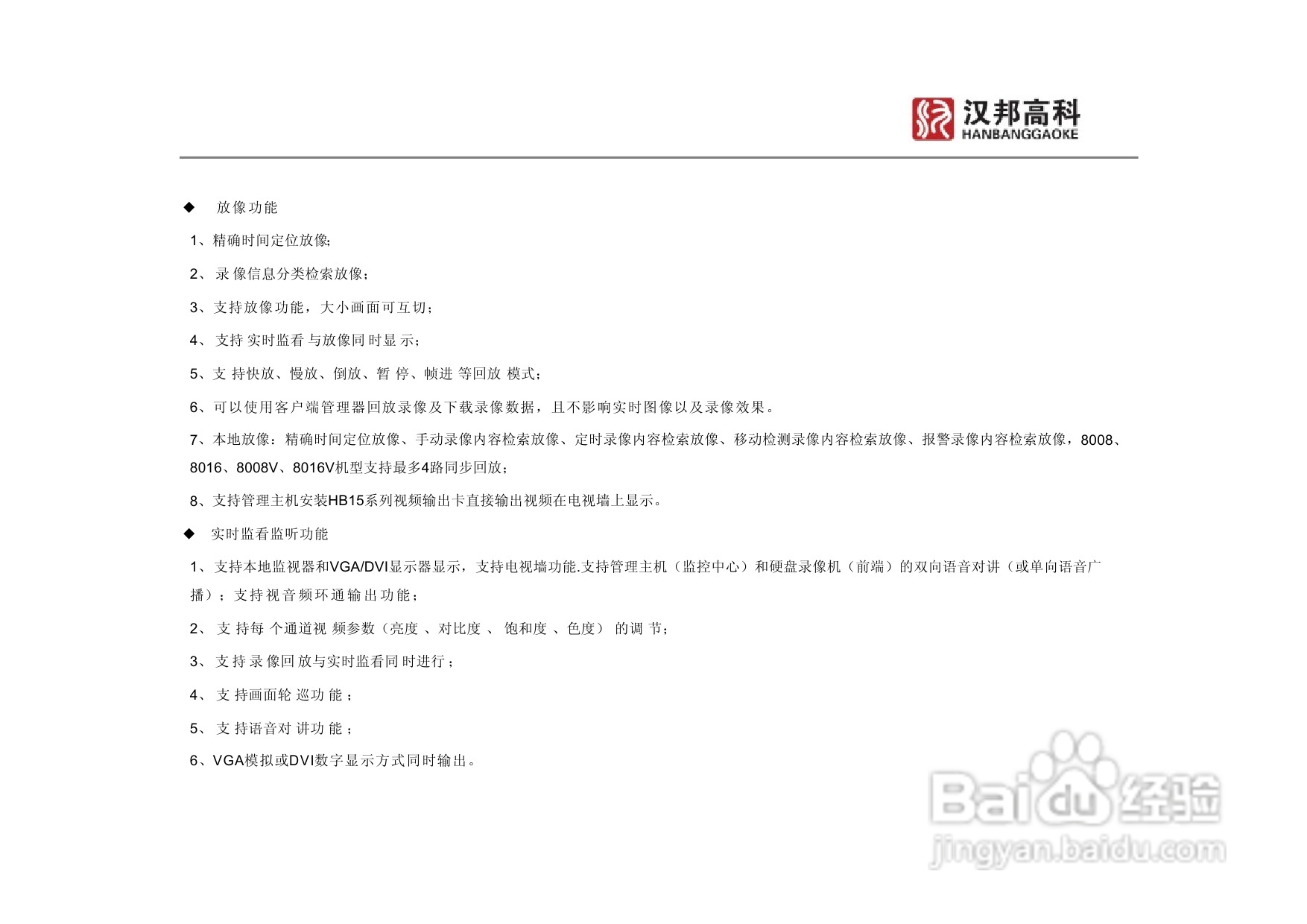 汉邦高科
HANBANGGAOKE

◆ 放像功能

1、精确时间定位放像;

2、录像信息分类检索放像;

3、支持放像功能，大小画面可互切;

4、支持实时监看与放像同时显示;

5、支持快放、慢放、倒放、暂停、帧进等回放模式;

6、可以使用客户端管理器回放录像及下载录像数据，且不影响实时图像以及录像效果。

7、本地放像：精确时间定位放像、手动录像内容检索放像、定时录像内容检索放像、移动检测录像内容检索放像、报警录像内容检索放像，8008、8016、8008V、8016V机型支持最多4路同步回放;

8、支持管理主机安装HB15系列视频输出卡直接输出视频在电视墙上显示。

◆ 实时监看监听功能

1、支持本地监视器和VGA/DVI显示器显示，支持电视墙功能.支持管理主机（监控中心）和硬盘录像机（前端）的双向语音对讲（或单向语音广播）；支持视音频环通输出功能;

2、支持每个通道视频参数（亮度、对比度、饱和度、色度）的调节;

3、支持录像回放与实时监看同时进行;

4、支持画面轮巡功能;

5、支持语音对讲功能;

6、VGA模拟或DVI数字显示方式同时输出。

Baidu经验
jingyan.baidu.com